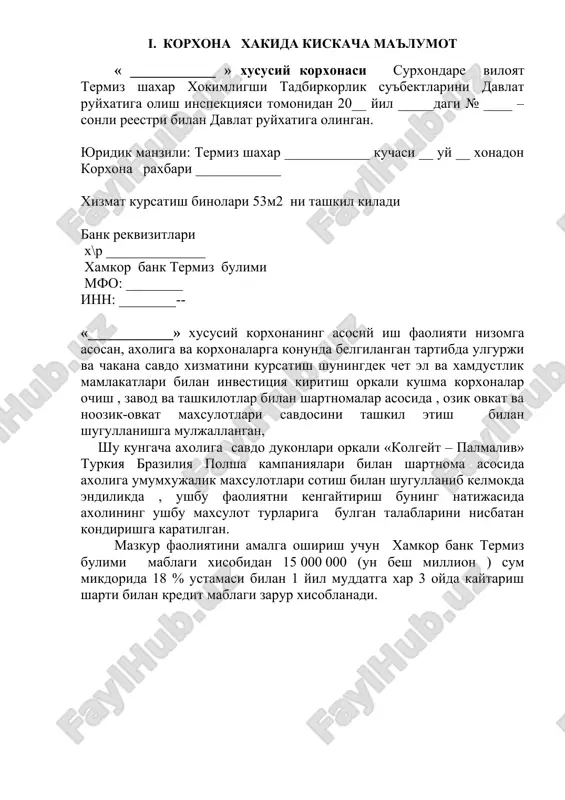 I. КОРХОНА ХАКИДА КИСКАЧА МАЪЛУМОТ

« ____________ » хусусий корхонаси Сурхондаре вилоят Термиз шахар Хокимлигши Тадбиркорлик суъбектларини Давлат руйхатига олиш инспекцияси томонидан 20__ йил _____даги № ____ – сонли реестри билан Давлат руйхатига олинган.

Юридик манзили: Термиз шахар ____________ кучаси __ уй __ хонадон
Корхона рахбари ____________

Хизмат курсатиш бинолари 53м2 ни ташкил килади

Банк реквизитлари
х\р ______________
Хамкор банк Термиз булими
МФО: ________
ИНН: ________--

«____________» хусусий корхонанинг асосий иш фаолияти низомга асосан, ахолига ва корхоналарга конунда белгиланган тартибда улгуржи ва чакана савдо хизматини курсатиш шунингдек чет эл ва хамдустлик мамлакатлари билан инвестиция киритиш оркали кушма корхоналар очиш , завод ва ташкилотлар билан шартномалар асосида , озик овкат ва ноозик-овкат махсулотлари савдосини ташкил этиш билан шугулланишга мулжалланган,

Шу кунгача ахолига савдо дуконлари оркали «Колгейт – Палмалив» Туркия Бразилия Полша кампаниялари билан шартнома асосида ахолига умумхужалик махсулотлари сотиш билан шугулланиб келмокда эндиликда , ушбу фаолиятни кенгайтириш бунинг натижасида ахолининг ушбу махсулот турларига булган талабларини нисбатан кондиришга каратилган.

Мазкур фаолиятини амалга ошириш учун Хамкор банк Термиз булими маблаги хисобидан 15 000 000 (ун беш миллион ) сум микдорида 18 % устамаси билан 1 йил муддатга хар 3 ойда кайтариш шарти билан кредит маблаги зарур хисобланади.

FaylHub.uz FaylHub.uz FaylHub.uz FaylHub.uz FaylHub.uz FaylHub.uz FaylHub.uz